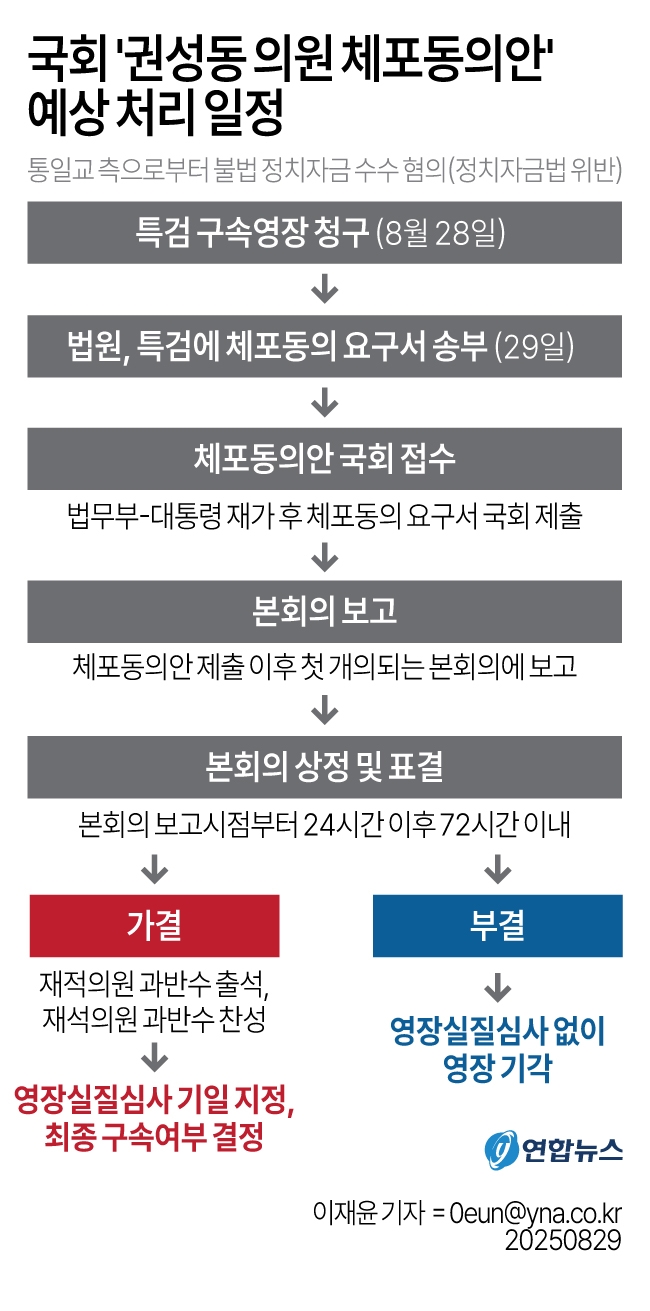 국회 '권성동 의원 체포동의안' 예상 처리 일정

통일교 측으로부터 불법 정치자금 수수 혐의(정치자금법 위반)

특검 구속영장 청구 (8월 28일)

법원, 특검에 체포동의 요구서 송부 (29일)

체포동의안 국회 접수

법무부-대통령 재가 후 체포동의 요구서 국회 제출

본회의 보고

체포동의안 제출 이후 첫 개의되는 본회의에 보고

본회의 상정 및 표결

본회의 보고시점부터 24시간 이후 72시간 이내

가결

재적의원 과반수 출석, 재석의원 과반수 찬성

영장실질심사 기일 지정, 최종 구속여부 결정

부결

영장실질심사 없이 영장 기각

연합뉴스

이재윤 기자 = 0eun@yna.co.kr
20250829